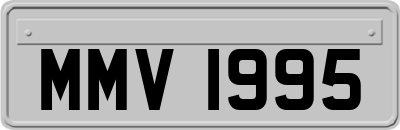 MMV 1995